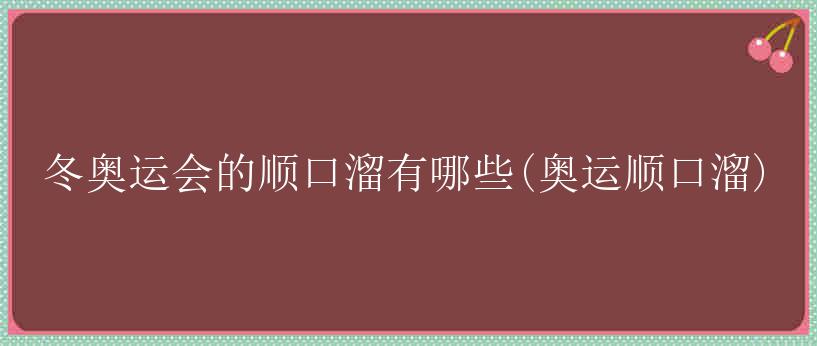 冬奥运会的顺口溜有哪些(奥运顺口溜)